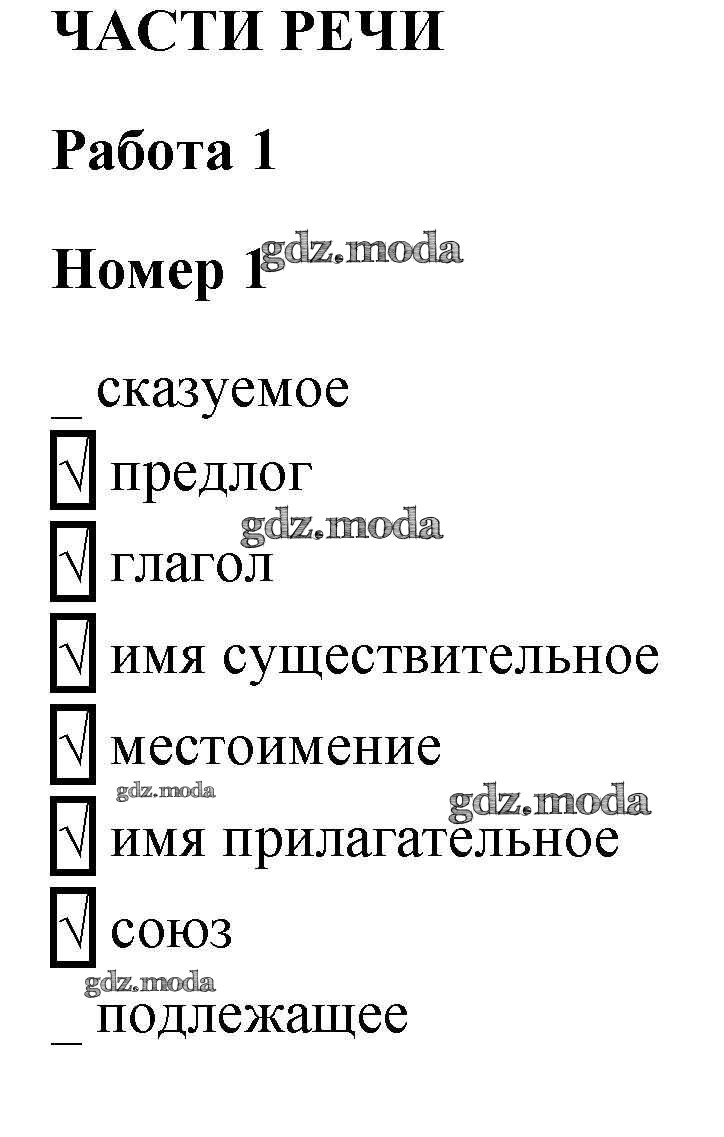 ЧАСТИ РЕЧИ

Работа 1

Номер 1

_ сказуемое
☑ предлог
☑ глагол
☑ имя существительное
☑ местоимение
☑ имя прилагательное
☑ союз
_ подлежащее

gdz.moda